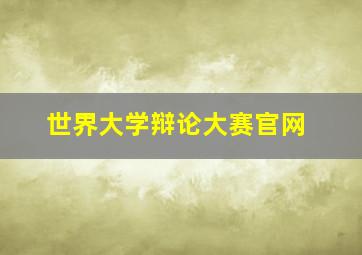 世界大学辩论大赛官网